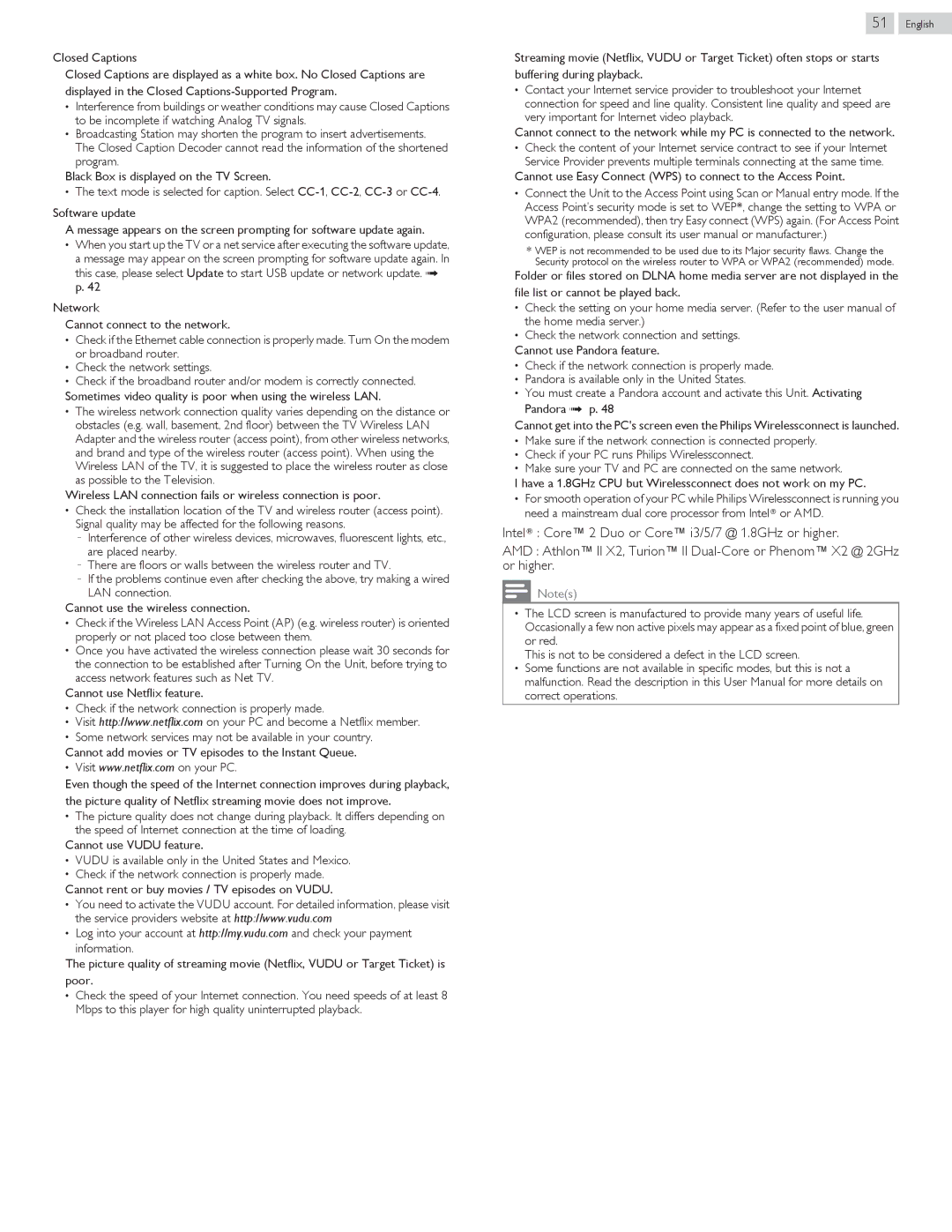 51 English

Closed Captions

Closed Captions are displayed as a white box. No Closed Captions are displayed in the Closed Captions-Supported Program.

• Interference from buildings or weather conditions may cause Closed Captions to be incomplete if watching Analog TV signals.
• Broadcasting Station may shorten the program to insert advertisements. The Closed Caption Decoder cannot read the information of the shortened program.

Black Box is displayed on the TV Screen.

• The text mode is selected for caption. Select CC-1, CC-2, CC-3 or CC-4.

Software update

A message appears on the screen prompting for software update again.

• When you start up the TV or a net service after executing the software update, a message may appear on the screen prompting for software update again. In this case, please select Update to start USB update or network update. ➟ p. 42

Network

Cannot connect to the network.

• Check if the Ethernet cable connection is properly made. Turn On the modem or broadband router.
• Check the network settings.
• Check if the broadband router and/or modem is correctly connected.

Sometimes video quality is poor when using the wireless LAN.

• The wireless network connection quality varies depending on the distance or obstacles (e.g. wall, basement, 2nd floor) between the TV Wireless LAN Adapter and the wireless router (access point), from other wireless networks, and brand and type of the wireless router (access point). When using the Wireless LAN of the TV, it is suggested to place the wireless router as close as possible to the Television.

Wireless LAN connection fails or wireless connection is poor.

• Check the installation location of the TV and wireless router (access point). Signal quality may be affected for the following reasons.
- Interference of other wireless devices, microwaves, fluorescent lights, etc., are placed nearby.
- There are floors or walls between the wireless router and TV.
- If the problems continue even after checking the above, try making a wired LAN connection.

Cannot use the wireless connection.

• Check if the Wireless LAN Access Point (AP) (e.g. wireless router) is oriented properly or not placed too close between them.
• Once you have activated the wireless connection please wait 30 seconds for the connection to be established after Turning On the Unit, before trying to access network features such as Net TV.

Cannot use Netflix feature.

• Check if the network connection is properly made.
• Visit http://www.netflix.com on your PC and become a Netflix member.
• Some network services may not be available in your country.

Cannot add movies or TV episodes to the Instant Queue.

• Visit www.netflix.com on your PC.

Even though the speed of the Internet connection improves during playback, the picture quality of Netflix streaming movie does not improve.

• The picture quality does not change during playback. It differs depending on the speed of Internet connection at the time of loading.

Cannot use VUDU feature.

• VUDU is available only in the United States and Mexico.
• Check if the network connection is properly made.

Cannot rent or buy movies / TV episodes on VUDU.

• You need to activate the VUDU account. For detailed information, please visit the service providers website at http://www.vudu.com
• Log into your account at http://my.vudu.com and check your payment information.

The picture quality of streaming movie (Netflix, VUDU or Target Ticket) is poor.

• Check the speed of your Internet connection. You need speeds of at least 8 Mbps to this player for high quality uninterrupted playback.

Streaming movie (Netflix, VUDU or Target Ticket) often stops or starts buffering during playback.

• Contact your Internet service provider to troubleshoot your Internet connection for speed and line quality. Consistent line quality and speed are very important for Internet video playback.

Cannot connect to the network while my PC is connected to the network.

• Check the content of your Internet service contract to see if your Internet Service Provider prevents multiple terminals connecting at the same time.

Cannot use Easy Connect (WPS) to connect to the Access Point.

• Connect the Unit to the Access Point using Scan or Manual entry mode. If the Access Point's security mode is set to WEP*, change the setting to WPA or WPA2 (recommended), then try Easy connect (WPS) again. (For Access Point configuration, please consult its user manual or manufacturer.)

* WEP is not recommended to be used due to its Major security flaws. Change the Security protocol on the wireless router to WPA or WPA2 (recommended) mode.

Folder or files stored on DLNA home media server are not displayed in the file list or cannot be played back.

• Check the setting on your home media server. (Refer to the user manual of the home media server.)
• Check the network connection and settings.

Cannot use Pandora feature.

• Check if the network connection is properly made.
• Pandora is available only in the United States.
• You must create a Pandora account and activate this Unit. Activating Pandora ➟ p. 48

Cannot get into the PC's screen even the Philips Wirelessconnect is launched.

• Make sure if the network connection is connected properly.
• Check if your PC runs Philips Wirelessconnect.
• Make sure your TV and PC are connected on the same network.

I have a 1.8GHz CPU but Wirelessconnect does not work on my PC.

• For smooth operation of your PC while Philips Wirelessconnect is running you need a mainstream dual core processor from Intel® or AMD.

Intel® : Core™ 2 Duo or Core™ i3/5/7 @ 1.8GHz or higher.

AMD : Athlon™ II X2, Turion™ II Dual-Core or Phenom™ X2 @ 2GHz or higher.

Note(s)

• The LCD screen is manufactured to provide many years of useful life. Occasionally a few non active pixels may appear as a fixed point of blue, green or red.
This is not to be considered a defect in the LCD screen.
• Some functions are not available in specific modes, but this is not a malfunction. Read the description in this User Manual for more details on correct operations.